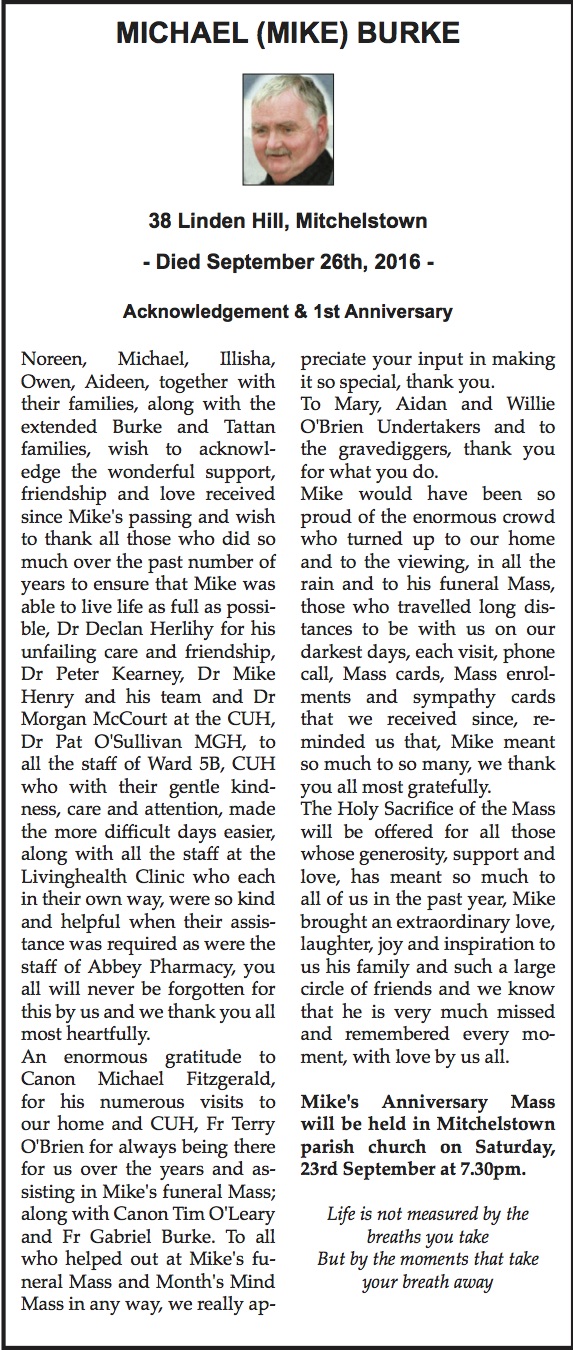 MICHAEL (MIKE) BURKE

38 Linden Hill, Mitchelstown

- Died September 26th, 2016 -

Acknowledgement & 1st Anniversary

Noreen, Michael, Illisha, Owen, Aideen, together with their families, along with the extended Burke and Tattan families, wish to acknowledge the wonderful support, friendship and love received since Mike's passing and wish to thank all those who did so much over the past number of years to ensure that Mike was able to live life as full as possible, Dr Declan Herlihy for his unfailing care and friendship, Dr Peter Kearney, Dr Mike Henry and his team and Dr Morgan McCourt at the CUH, Dr Pat O'Sullivan MGH, to all the staff of Ward 5B, CUH who with their gentle kindness, care and attention, made the more difficult days easier, along with all the staff at the Livinghealth Clinic who each in their own way, were so kind and helpful when their assistance was required as were the staff of Abbey Pharmacy, you all will never be forgotten for this by us and we thank you all most heartfully.
An enormous gratitude to Canon Michael Fitzgerald, for his numerous visits to our home and CUH, Fr Terry O'Brien for always being there for us over the years and assisting in Mike's funeral Mass; along with Canon Tim O'Leary and Fr Gabriel Burke. To all who helped out at Mike's funeral Mass and Month's Mind Mass in any way, we really appreciate your input in making it so special, thank you.
To Mary, Aidan and Willie O'Brien Undertakers and to the gravediggers, thank you for what you do.
Mike would have been so proud of the enormous crowd who turned up to our home and to the viewing, in all the rain and to his funeral Mass, those who travelled long distances to be with us on our darkest days, each visit, phone call, Mass cards, Mass enrolments and sympathy cards that we received since, reminded us that, Mike meant so much to so many, we thank you all most gratefully.
The Holy Sacrifice of the Mass will be offered for all those whose generosity, support and love, has meant so much to all of us in the past year, Mike brought an extraordinary love, laughter, joy and inspiration to us his family and such a large circle of friends and we know that he is very much missed and remembered every moment, with love by us all.

Mike's Anniversary Mass will be held in Mitchelstown parish church on Saturday, 23rd September at 7.30pm.

Life is not measured by the breaths you take
But by the moments that take your breath away